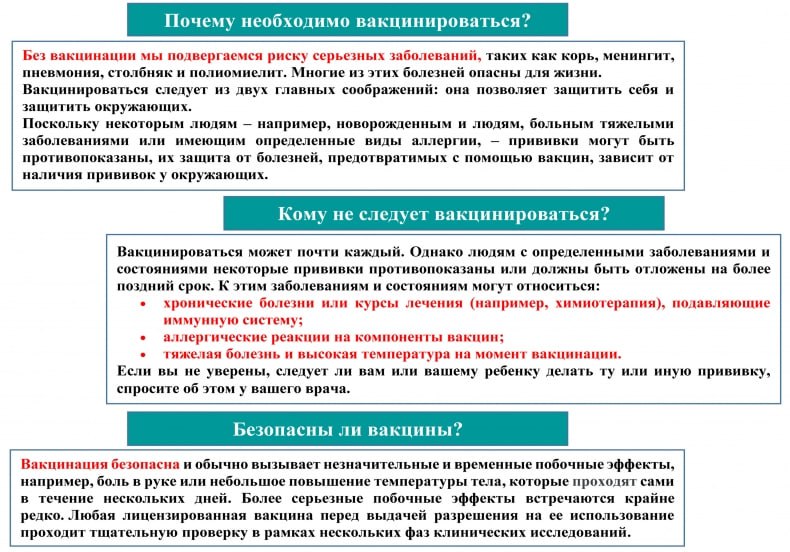 Почему необходимо вакцинироваться?

Без вакцинации мы подвергаемся риску серьезных заболеваний, таких как корь, менингит, пневмония, столбняк и полиомиелит. Многие из этих болезней опасны для жизни.
Вакцинироваться следует из двух главных соображений: она позволяет защитить себя и защитить окружающих.
Поскольку некоторым людям – например, новорожденным и людям, больным тяжелыми заболеваниями или имеющим определенные виды аллергии, – прививки могут быть противопоказаны, их защита от болезней, предотвратимых с помощью вакцин, зависит от наличия прививок у окружающих.

Кому не следует вакцинироваться?

Вакцинироваться может почти каждый. Однако людям с определенными заболеваниями и состояниями некоторые прививки противопоказаны или должны быть отложены на более поздний срок. К этим заболеваниям и состояниям могут относиться:
• хронические болезни или курсы лечения (например, химиотерапия), подавляющие иммунную систему;
• аллергические реакции на компоненты вакцин;
• тяжелая болезнь и высокая температура на момент вакцинации.
Если вы не уверены, следует ли вам или вашему ребенку делать ту или иную прививку, спросите об этом у вашего врача.

Безопасны ли вакцины?

Вакцинация безопасна и обычно вызывает незначительные и временные побочные эффекты, например, боль в руке или небольшое повышение температуры тела, которые проходят сами в течение нескольких дней. Более серьезные побочные эффекты встречаются крайне редко. Любая лицензированная вакцина перед выдачей разрешения на ее использование проходит тщательную проверку в рамках нескольких фаз клинических исследований.